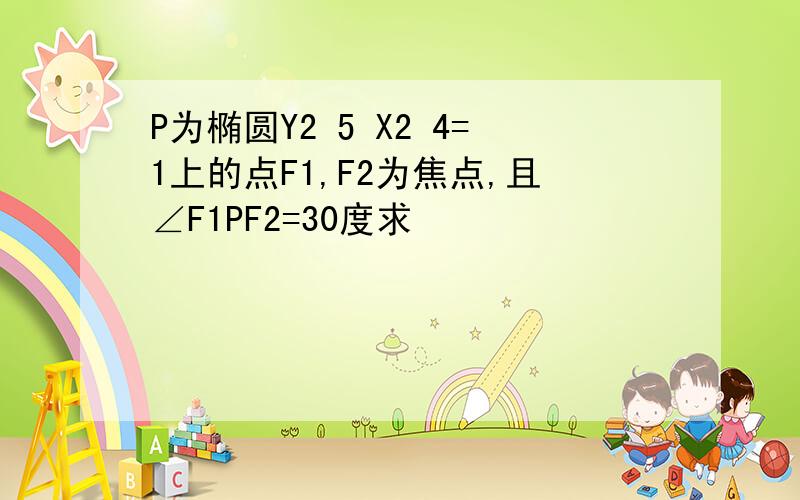 P为椭圆Y2 5 X2 4=1上的点F1,F2为焦点,且∠F1PF2=30度求

A
B C